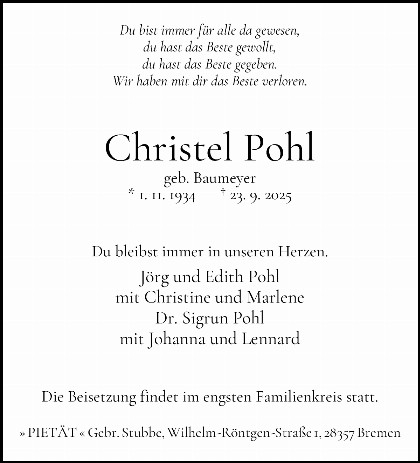 Du bist immer für alle da gewesen,
du hast das Beste gewollt,
du hast das Beste gegeben.
Wir haben mit dir das Beste verloren.

Christel Pohl

geb. Baumeyer

* 1. 11. 1934 † 23. 9. 2025

Du bleibst immer in unseren Herzen.

Jörg und Edith Pohl
mit Christine und Marlene
Dr. Sigrun Pohl
mit Johanna und Lennard

Die Beisetzung findet im engsten Familienkreis statt.

» PIETÄT « Gebr. Stubbe, Wilhelm-Röntgen-Straße 1, 28357 Bremen